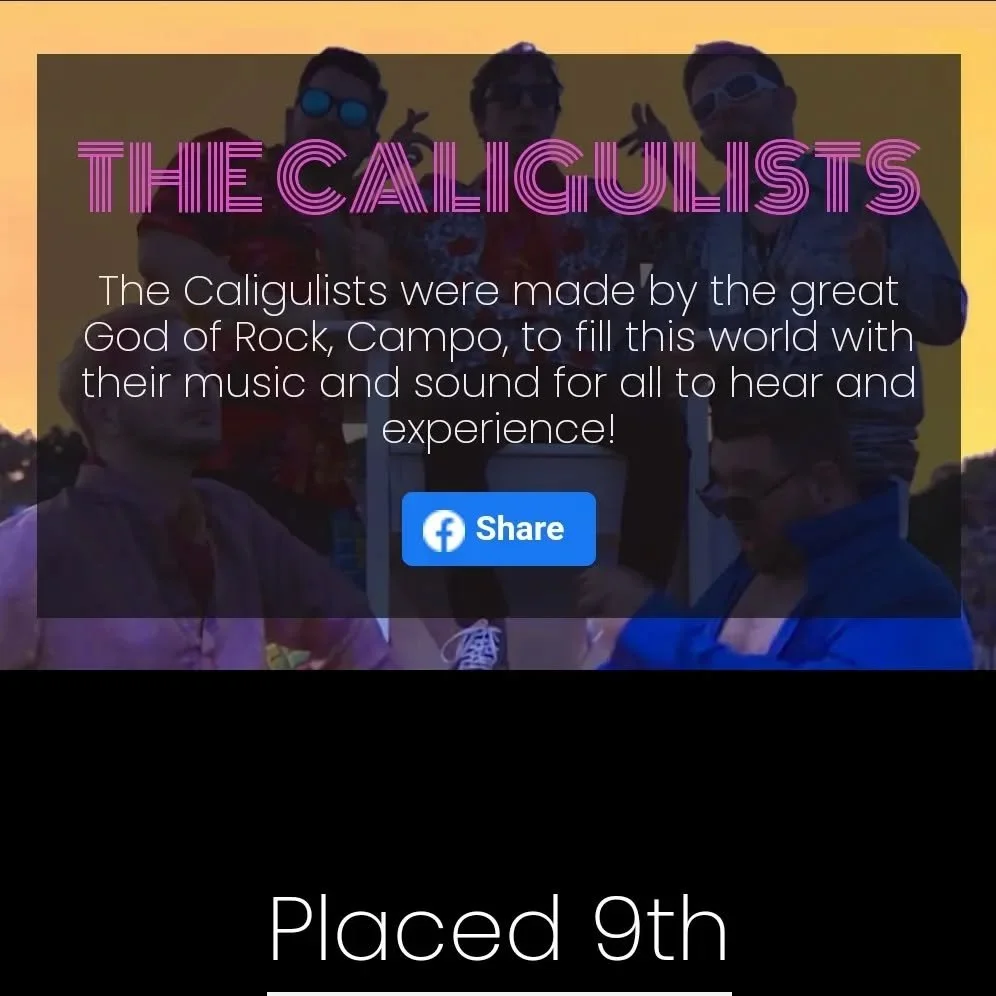 THE CALIGULISTS

The Caligulists were made by the great God of Rock, Campo, to fill this world with their music and sound for all to hear and experience!

Share

Placed 9th